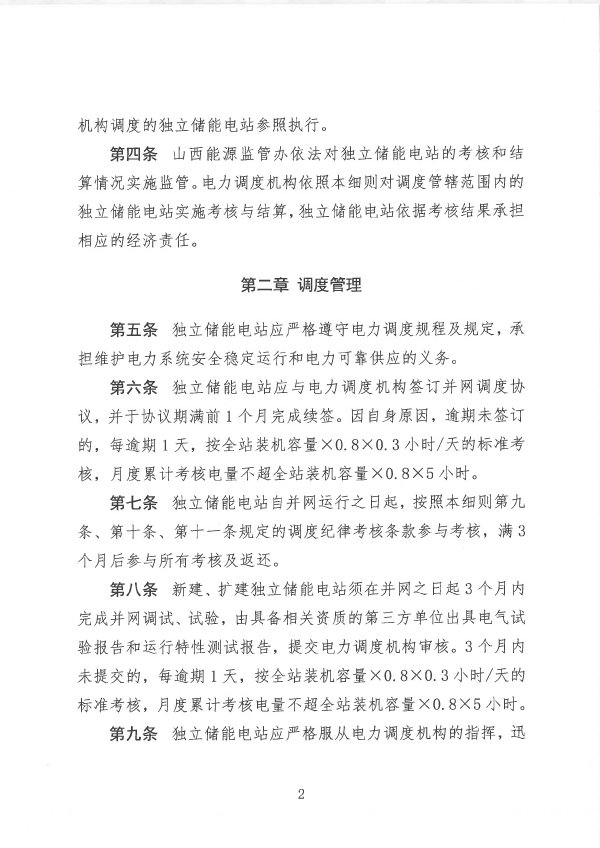 机构调度的独立储能电站参照执行。

第四条 山西能源监管办依法对独立储能电站的考核和结算情况实施监管。电力调度机构依照本细则对调度管辖范围内的独立储能电站实施考核与结算，独立储能电站依据考核结果承担相应的经济责任。

第二章 调度管理

第五条 独立储能电站应严格遵守电力调度规程及规定，承担维护电力系统安全稳定运行和电力可靠供应的义务。

第六条 独立储能电站应与电力调度机构签订并网调度协议，并于协议期满前1个月完成续签。因自身原因，逾期未签订的，每逾期1天，按全站装机容量×0.8×0.3小时/天的标准考核，月度累计考核电量不超全站装机容量×0.8×5小时。

第七条 独立储能电站自并网运行之日起，按照本细则第九条、第十条、第十一条规定的调度纪律考核条款参与考核，满3个月后参与所有考核及返还。

第八条 新建、扩建独立储能电站须在并网之日起3个月内完成并网调试、试验，由具备相关资质的第三方单位出具电气试验报告和运行特性测试报告，提交电力调度机构审核。3个月内未提交的，每逾期1天，按全站装机容量×0.8×0.3小时/天的标准考核，月度累计考核电量不超全站装机容量×0.8×5小时。

第九条 独立储能电站应严格服从电力调度机构的指挥，迅

2